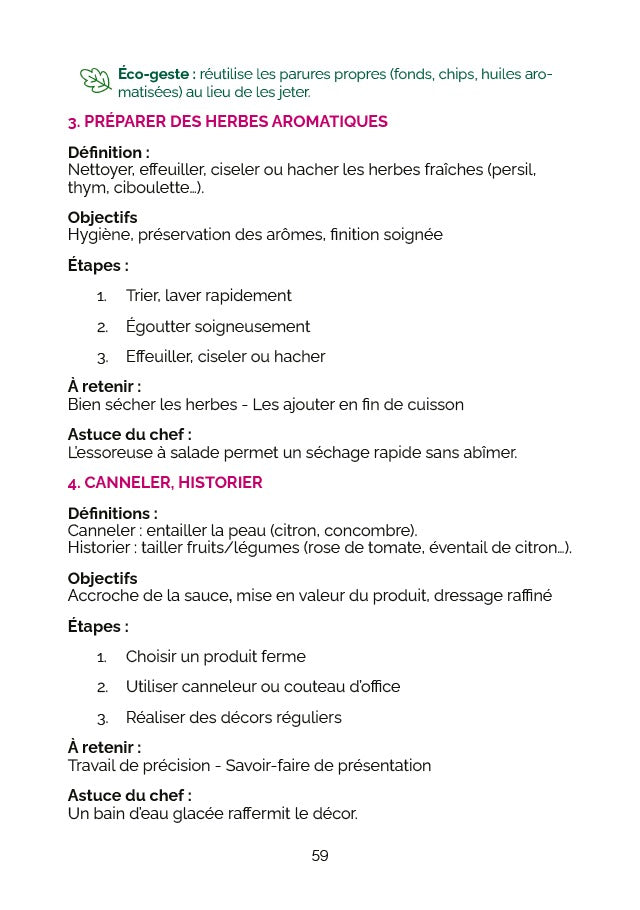 Éco-geste : réutilise les parures propres (fonds, chips, huiles aromatisées) au lieu de les jeter.

3. PRÉPARER DES HERBES AROMATIQUES

Définition :
Nettoyer, effeuiller, ciseler ou hacher les herbes fraîches (persil, thym, ciboulette…).

Objectifs
Hygiène, préservation des arômes, finition soignée

Étapes :

1. Trier, laver rapidement
2. Égoutter soigneusement
3. Effeuiller, ciseler ou hacher

À retenir :
Bien sécher les herbes - Les ajouter en fin de cuisson

Astuce du chef :
L'essoreuse à salade permet un séchage rapide sans abîmer.

4. CANNELER, HISTORIER

Définitions :
Canneler : entailler la peau (citron, concombre).
Historier : tailler fruits/légumes (rose de tomate, éventail de citron…).

Objectifs
Accroche de la sauce, mise en valeur du produit, dressage raffiné

Étapes :

1. Choisir un produit ferme
2. Utiliser canneleur ou couteau d'office
3. Réaliser des décors réguliers

À retenir :
Travail de précision - Savoir-faire de présentation

Astuce du chef :
Un bain d'eau glacée raffermit le décor.

59